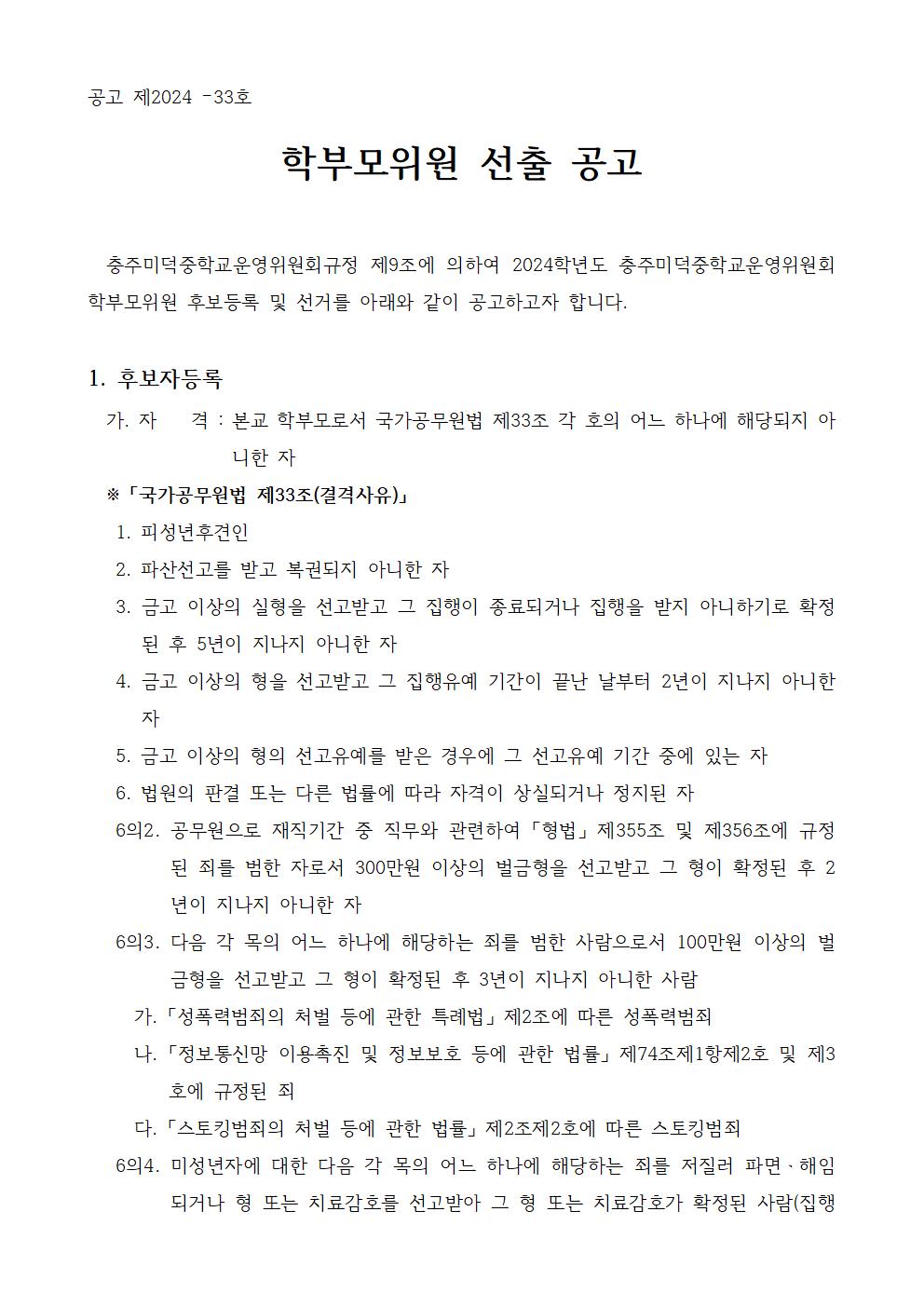 공고 제2024 -33호

학부모위원 선출 공고

충주미덕중학교운영위원회규정 제9조에 의하여 2024학년도 충주미덕중학교운영위원회 학부모위원 후보등록 및 선거를 아래와 같이 공고하고자 합니다.

1. 후보자등록

가. 자 격 : 본교 학부모로서 국가공무원법 제33조 각 호의 어느 하나에 해당되지 아니한 자

※「국가공무원법 제33조(결격사유)」

1. 피성년후견인

2. 파산선고를 받고 복권되지 아니한 자

3. 금고 이상의 실형을 선고받고 그 집행이 종료되거나 집행을 받지 아니하기로 확정된 후 5년이 지나지 아니한 자

4. 금고 이상의 형을 선고받고 그 집행유예 기간이 끝난 날부터 2년이 지나지 아니한 자

5. 금고 이상의 형의 선고유예를 받은 경우에 그 선고유예 기간 중에 있는 자

6. 법원의 판결 또는 다른 법률에 따라 자격이 상실되거나 정지된 자

6의2. 공무원으로 재직기간 중 직무와 관련하여「형법」제355조 및 제356조에 규정된 죄를 범한 자로서 300만원 이상의 벌금형을 선고받고 그 형이 확정된 후 2년이 지나지 아니한 자

6의3. 다음 각 목의 어느 하나에 해당하는 죄를 범한 사람으로서 100만원 이상의 벌금형을 선고받고 그 형이 확정된 후 3년이 지나지 아니한 사람

가.「성폭력범죄의 처벌 등에 관한 특례법」제2조에 따른 성폭력범죄

나.「정보통신망 이용촉진 및 정보보호 등에 관한 법률」제74조제1항제2호 및 제3호에 규정된 죄

다.「스토킹범죄의 처벌 등에 관한 법률」제2조제2호에 따른 스토킹범죄

6의4. 미성년자에 대한 다음 각 목의 어느 하나에 해당하는 죄를 저질러 파면ㆍ해임되거나 형 또는 치료감호를 선고받아 그 형 또는 치료감호가 확정된 사람(집행